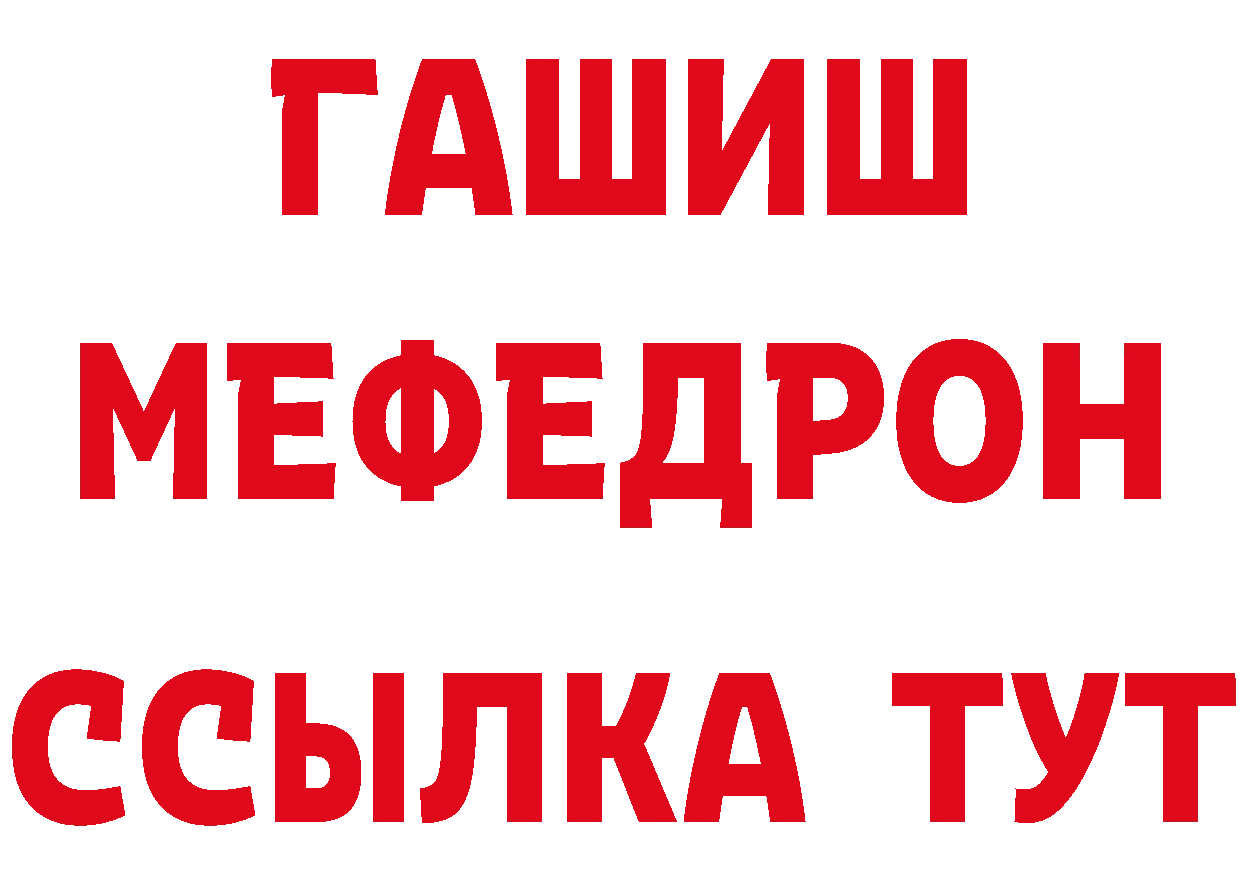 ГАШИШ
МЕФЕДРОН
ССЫЛКА ТУТ